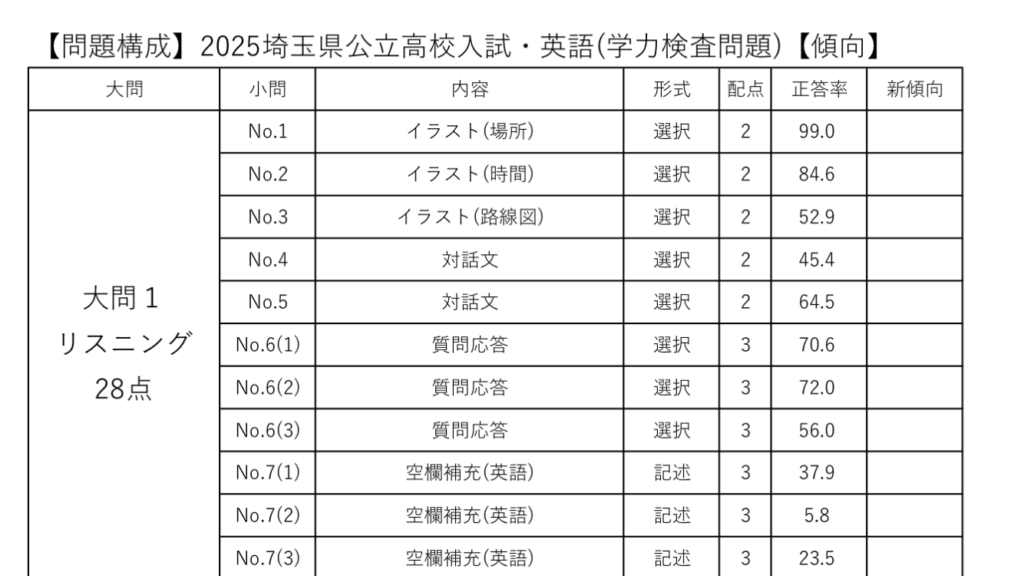 【問題構成】2025埼玉県公立高校入試・英語(学力検査問題)【傾向】

| 大問 | 小問 | 内容 | 形式 | 配点 | 正答率 | 新傾向 |
|---|---|---|---|---|---|---|
| 大問1 リスニング 28点 | No.1 | イラスト(場所) | 選択 | 2 | 99.0 | |
| | No.2 | イラスト(時間) | 選択 | 2 | 84.6 | |
| | No.3 | イラスト(路線図) | 選択 | 2 | 52.9 | |
| | No.4 | 対話文 | 選択 | 2 | 45.4 | |
| | No.5 | 対話文 | 選択 | 2 | 64.5 | |
| | No.6(1) | 質問応答 | 選択 | 3 | 70.6 | |
| | No.6(2) | 質問応答 | 選択 | 3 | 72.0 | |
| | No.6(3) | 質問応答 | 選択 | 3 | 56.0 | |
| | No.7(1) | 空欄補充(英語) | 記述 | 3 | 37.9 | |
| | No.7(2) | 空欄補充(英語) | 記述 | 3 | 5.8 | |
| | No.7(3) | 空欄補充(英語) | 記述 | 3 | 23.5 | |